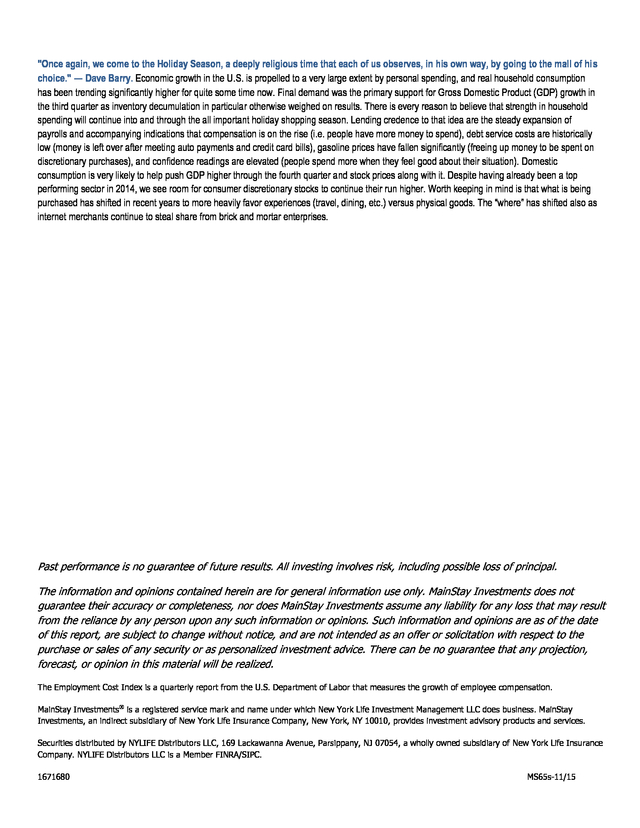 "Once again, we come to the Holiday Season, a deeply religious time that each of us observes, in his own way, by going to the mall of his choice." — Dave Barry. Economic growth in the U.S. is propelled to a very large extent by personal spending, and real household consumption has been trending significantly higher for quite some time now. Final demand was the primary support for Gross Domestic Product (GDP) growth in the third quarter as inventory decumulation in particular otherwise weighed on results. There is every reason to believe that strength in household spending will continue into and through the all important holiday shopping season. Lending credence to that idea are the steady expansion of payrolls and accompanying indications that compensation is on the rise (i.e. people have more money to spend), debt service costs are historically low (money is left over after meeting auto payments and credit card bills), gasoline prices have fallen significantly (freeing up money to be spent on discretionary purchases), and confidence readings are elevated (people spend more when they feel good about their situation). Domestic consumption is very likely to help push GDP higher through the fourth quarter and stock prices along with it. Despite having already been a top performing sector in 2014, we see room for consumer discretionary stocks to continue their run higher. Worth keeping in mind is that what is being purchased has shifted in recent years to more heavily favor experiences (travel, dining, etc.) versus physical goods. The "where" has shifted also as internet merchants continue to steal share from brick and mortar enterprises.

Past performance is no guarantee of future results. All investing involves risk, including possible loss of principal.

The information and opinions contained herein are for general information use only. MainStay Investments does not guarantee their accuracy or completeness, nor does MainStay Investments assume any liability for any loss that may result from the reliance by any person upon any such information or opinions. Such information and opinions are as of the date of this report, are subject to change without notice, and are not intended as an offer or solicitation with respect to the purchase or sales of any security or as personalized investment advice. There can be no guarantee that any projection, forecast, or opinion in this material will be realized.

The Employment Cost Index is a quarterly report from the U.S. Department of Labor that measures the growth of employee compensation.

MainStay Investments® is a registered service mark and name under which New York Life Investment Management LLC does business. MainStay Investments, an indirect subsidiary of New York Life Insurance Company, New York, NY 10010, provides investment advisory products and services.

Securities distributed by NYLIFE Distributors LLC, 169 Lackawanna Avenue, Parsippany, NJ 07054, a wholly owned subsidiary of New York Life Insurance Company. NYLIFE Distributors LLC is a Member FINRA/SIPC.

1671680

MS65s-11/15